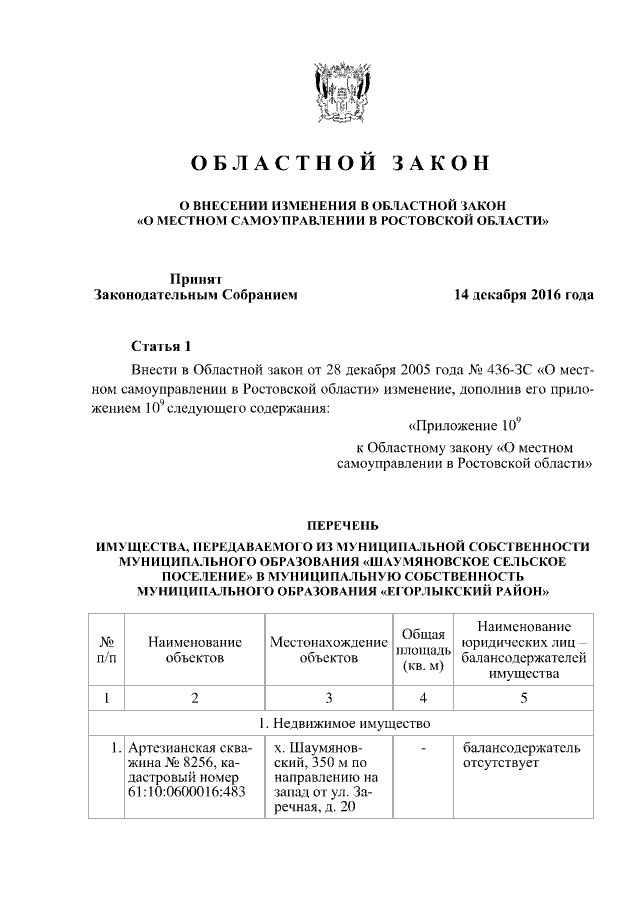 ОБЛАСТНОЙ ЗАКОН

О ВНЕСЕНИИ ИЗМЕНЕНИЯ В ОБЛАСТНОЙ ЗАКОН «О МЕСТНОМ САМОУПРАВЛЕНИИ В РОСТОВСКОЙ ОБЛАСТИ»

Принят
Законодательным Собранием 14 декабря 2016 года

Статья 1

Внести в Областной закон от 28 декабря 2005 года № 436-ЗС «О местном самоуправлении в Ростовской области» изменение, дополнив его приложением $10^9$ следующего содержания:

«Приложение $10^9$
к Областному закону «О местном самоуправлении в Ростовской области»

ПЕРЕЧЕНЬ
ИМУЩЕСТВА, ПЕРЕДАВАЕМОГО ИЗ МУНИЦИПАЛЬНОЙ СОБСТВЕННОСТИ МУНИЦИПАЛЬНОГО ОБРАЗОВАНИЯ «ШАУМЯНОВСКОЕ СЕЛЬСКОЕ ПОСЕЛЕНИЕ» В МУНИЦИПАЛЬНУЮ СОБСТВЕННОСТЬ МУНИЦИПАЛЬНОГО ОБРАЗОВАНИЯ «ЕГОРЛЫКСКИЙ РАЙОН»

| № п/п | Наименование объектов | Местонахождение объектов | Общая площадь (кв. м) | Наименование юридических лиц – балансодержателей имущества |
|---|---|---|---|---|
| 1 | 2 | 3 | 4 | 5 |
| 1. Недвижимое имущество | | | | |
| 1. | Артезианская скважина № 8256, кадастровый номер 61:10:0600016:483 | х. Шаумяновский, 350 м по направлению на запад от ул. Заречная, д. 20 | - | балансодержатель отсутствует |